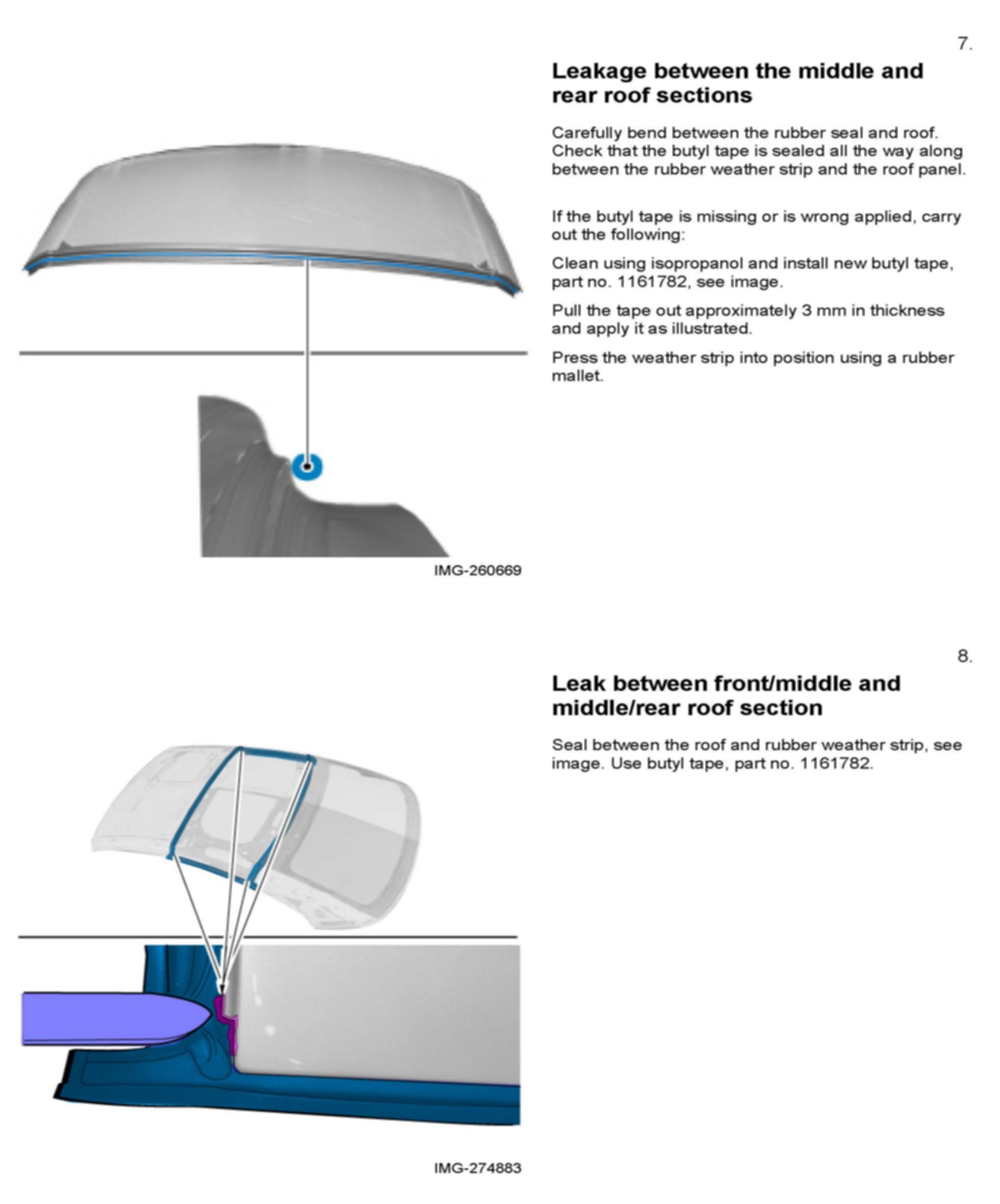 7.

Leakage between the middle and rear roof sections

Carefully bend between the rubber seal and roof. Check that the butyl tape is sealed all the way along between the rubber weather strip and the roof panel.

If the butyl tape is missing or is wrong applied, carry out the following:

Clean using isopropanol and install new butyl tape, part no. 1161782, see image.

Pull the tape out approximately 3 mm in thickness and apply it as illustrated.

Press the weather strip into position using a rubber mallet.

IMG-260669

8.

Leak between front/middle and middle/rear roof section

Seal between the roof and rubber weather strip, see image. Use butyl tape, part no. 1161782.

IMG-274883